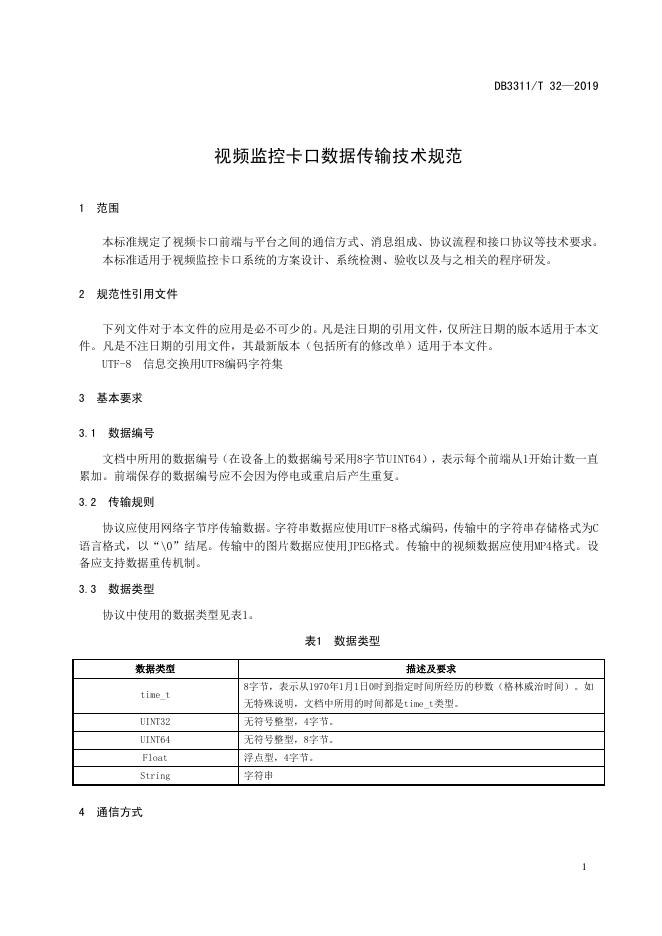 DB3311/T 32—2019

视频监控卡口数据传输技术规范

1 范围

本标准规定了视频卡口前端与平台之间的通信方式、消息组成、协议流程和接口协议等技术要求。
本标准适用于视频监控卡口系统的方案设计、系统检测、验收以及与之相关的程序研发。

2 规范性引用文件

下列文件对于本文件的应用是必不可少的。凡是注日期的引用文件，仅所注日期的版本适用于本文件。凡是不注日期的引用文件，其最新版本（包括所有的修改单）适用于本文件。
UTF-8 信息交换用UTF8编码字符集

3 基本要求

3.1 数据编号

文档中所用的数据编号（在设备上的数据编号采用8字节UINT64），表示每个前端从1开始计数一直累加。前端保存的数据编号应不会因为停电或重启后产生重复。

3.2 传输规则

协议应使用网络字节序传输数据。字符串数据应使用UTF-8格式编码，传输中的字符串存储格式为C语言格式，以“\0”结尾。传输中的图片数据应使用JPEG格式。传输中的视频数据应使用MP4格式。设备应支持数据重传机制。

3.3 数据类型

协议中使用的数据类型见表1。

表1 数据类型

| 数据类型 | 描述及要求 |
|---|---|
| time_t | 8字节，表示从1970年1月1日0时到指定时间所经历的秒数（格林威治时间）。如无特殊说明，文档中所用的时间都是time_t类型。 |
| UINT32 | 无符号整型，4字节。 |
| UINT64 | 无符号整型，8字节。 |
| Float | 浮点型，4字节。 |
| String | 字符串 |

4 通信方式

1